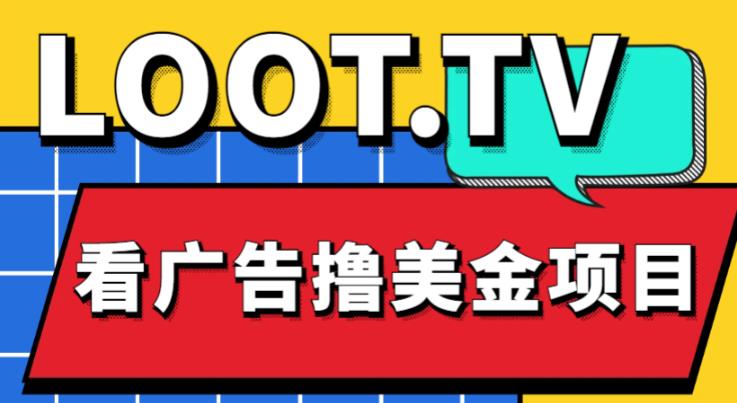 LOOT.TV

看广告撸美金项目